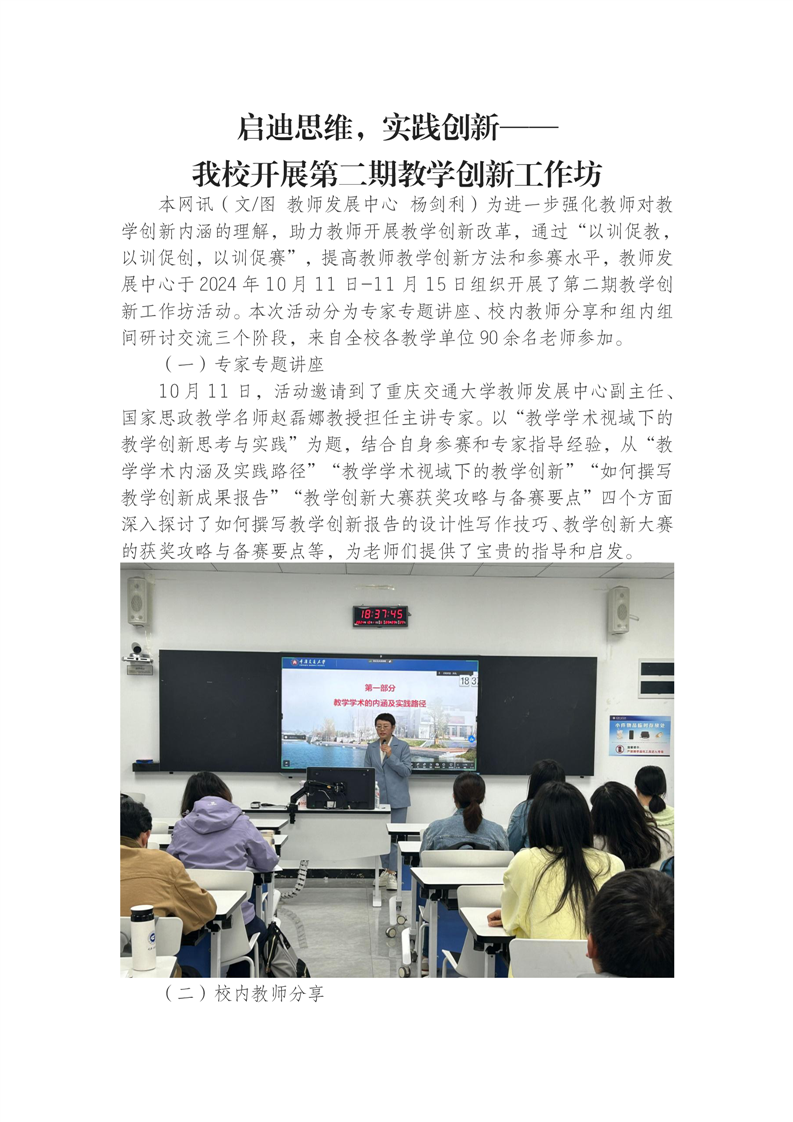 启迪思维，实践创新——

我校开展第二期教学创新工作坊

本网讯（文/图 教师发展中心 杨剑利）为进一步强化教师对教学创新内涵的理解，助力教师开展教学创新改革，通过“以训促教，以训促创，以训促赛”，提高教师教学创新方法和参赛水平，教师发展中心于2024年10月11日-11月15日组织开展了第二期教学创新工作坊活动。本次活动分为专家专题讲座、校内教师分享和组内组间研讨交流三个阶段，来自全校各教学单位90余名老师参加。

（一）专家专题讲座

10月11日，活动邀请到了重庆交通大学教师发展中心副主任、国家思政教学名师赵磊娜教授担任主讲专家。以“教学学术视域下的教学创新思考与实践”为题，结合自身参赛和专家指导经验，从“教学学术内涵及实践路径”“教学学术视域下的教学创新”“如何撰写教学创新成果报告”“教学创新大赛获奖攻略与备赛要点”四个方面深入探讨了如何撰写教学创新报告的设计性写作技巧、教学创新大赛的获奖攻略与备赛要点等，为老师们提供了宝贵的指导和启发。

18:37:45

第一部分
教学学术的内涵及实践路径

（二）校内教师分享